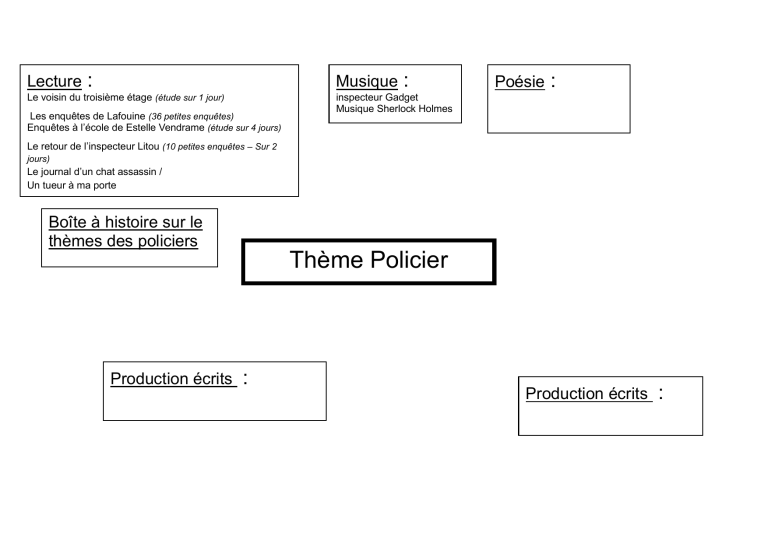 Lecture :
Le voisin du troisième étage (étude sur 1 jour)
Les enquêtes de Lafouine (36 petites enquêtes)
Enquêtes à l'école de Estelle Vendrame (étude sur 4 jours)
Le retour de l'inspecteur Litou (10 petites enquêtes – Sur 2 jours)
Le journal d'un chat assassin /
Un tueur à ma porte

Musique :
inspecteur Gadget
Musique Sherlock Holmes

Poésie :

Boîte à histoire sur le thèmes des policiers

Thème Policier

Production écrits :

Production écrits :